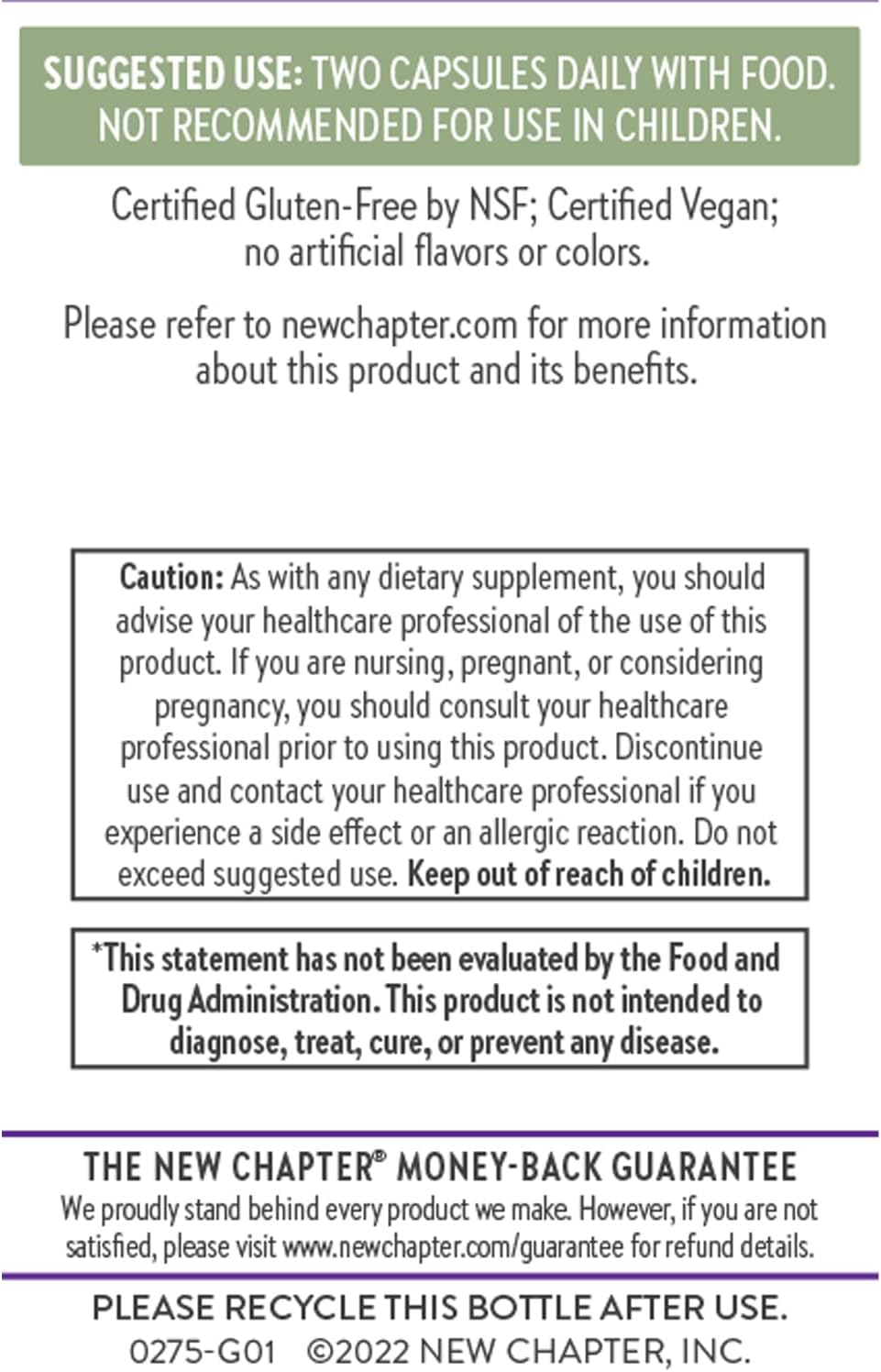 SUGGESTED USE: TWO CAPSULES DAILY WITH FOOD. NOT RECOMMENDED FOR USE IN CHILDREN.

Certified Gluten-Free by NSF; Certified Vegan; no artificial flavors or colors.

Please refer to newchapter.com for more information about this product and its benefits.

Caution: As with any dietary supplement, you should advise your healthcare professional of the use of this product. If you are nursing, pregnant, or considering pregnancy, you should consult your healthcare professional prior to using this product. Discontinue use and contact your healthcare professional if you experience a side effect or an allergic reaction. Do not exceed suggested use. Keep out of reach of children.

*This statement has not been evaluated by the Food and Drug Administration. This product is not intended to diagnose, treat, cure, or prevent any disease.

THE NEW CHAPTER® MONEY-BACK GUARANTEE
We proudly stand behind every product we make. However, if you are not satisfied, please visit www.newchapter.com/guarantee for refund details.

PLEASE RECYCLE THIS BOTTLE AFTER USE.
0275-G01 ©2022 NEW CHAPTER, INC.